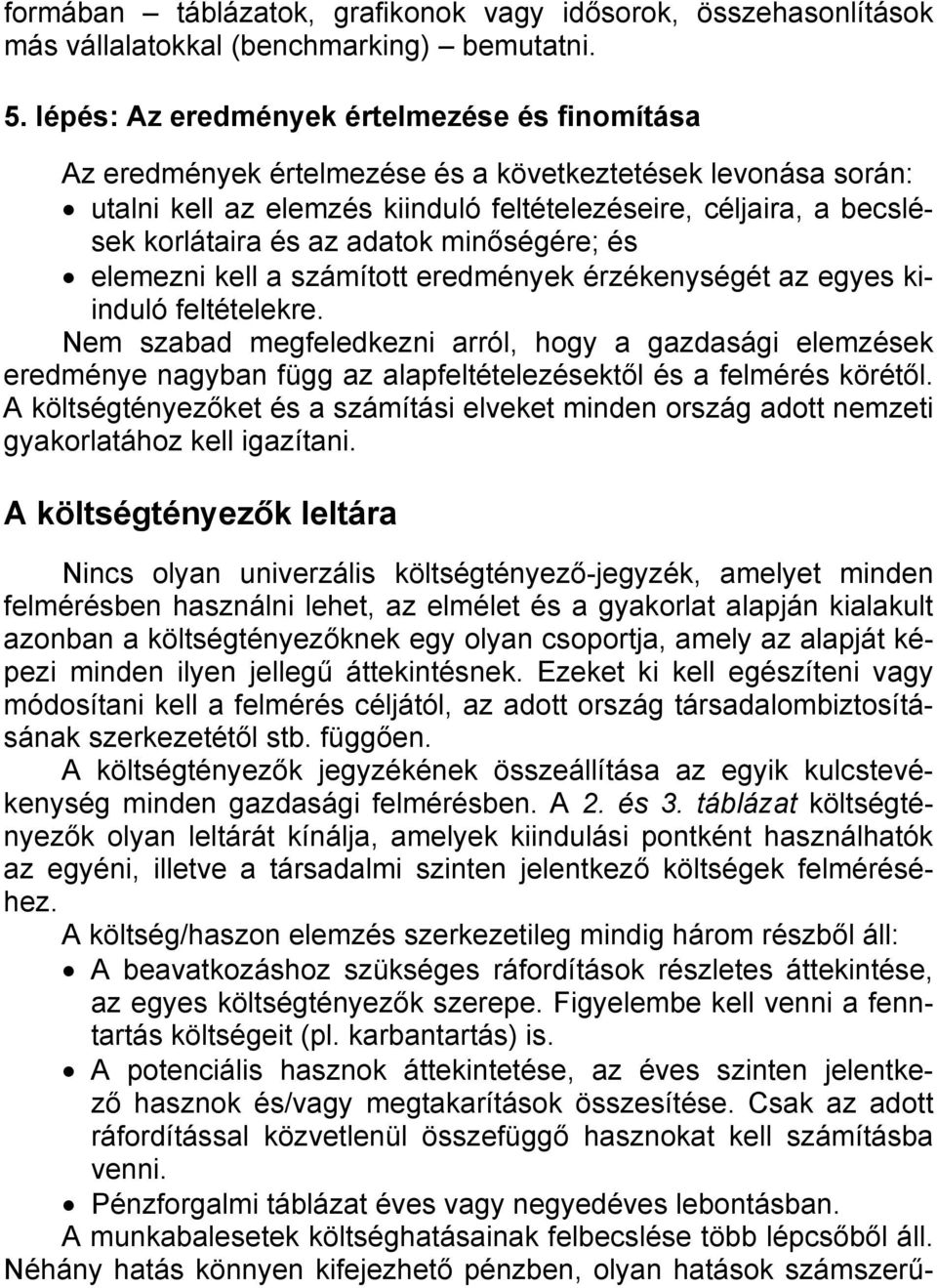 formában – táblázatok, grafikonok vagy idősorok, összehasonlítások más vállalatokkal (benchmarking) – bemutatni.

5. lépés: Az eredmények értelmezése és finomítása

Az eredmények értelmezése és a következtetések levonása során:
• utalni kell az elemzés kiinduló feltételezéseire, céljaira, a becslések korlátaira és az adatok minőségére; és
• elemezni kell a számított eredmények érzékenységét az egyes kiinduló feltételekre.
Nem szabad megfeledkezni arról, hogy a gazdasági elemzések eredménye nagyban függ az alapfeltételezésektől és a felmérés körétől. A költségtényezőket és a számítási elveket minden ország adott nemzeti gyakorlatához kell igazítani.

A költségtényezők leltára

Nincs olyan univerzális költségtényező-jegyzék, amelyet minden felmérésben használni lehet, az elmélet és a gyakorlat alapján kialakult azonban a költségtényezőknek egy olyan csoportja, amely az alapját képezi minden ilyen jellegű áttekintésnek. Ezeket ki kell egészíteni vagy módosítani kell a felmérés céljától, az adott ország társadalombiztosításának szerkezetétől stb. függően.
A költségtényezők jegyzékének összeállítása az egyik kulcstevékenység minden gazdasági felmérésben. A 2. és 3. táblázat költségtényezők olyan leltárát kínálja, amelyek kiindulási pontként használhatók az egyéni, illetve a társadalmi szinten jelentkező költségek felméréséhez.
A költség/haszon elemzés szerkezetileg mindig három részből áll:
• A beavatkozáshoz szükséges ráfordítások részletes áttekintése, az egyes költségtényezők szerepe. Figyelembe kell venni a fenntartás költségeit (pl. karbantartás) is.
• A potenciális hasznok áttekintetése, az éves szinten jelentkező hasznok és/vagy megtakarítások összesítése. Csak az adott ráfordítással közvetlenül összefüggő hasznokat kell számításba venni.
• Pénzforgalmi táblázat éves vagy negyedéves lebontásban.
A munkabalesetek költséghatásainak felbecslése több lépcsőből áll. Néhány hatás könnyen kifejezhető pénzben, olyan hatások számszerű-